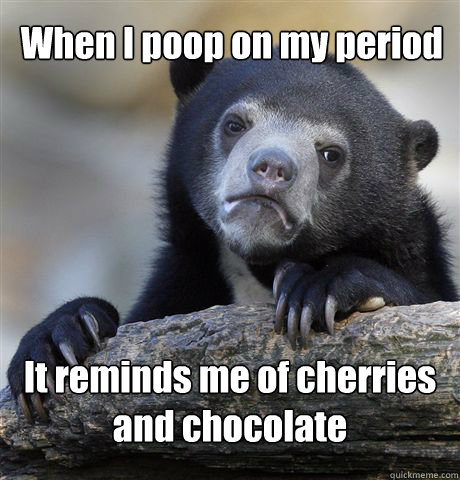 When I poop on my period

It reminds me of cherries and chocolate

quickmeme.com